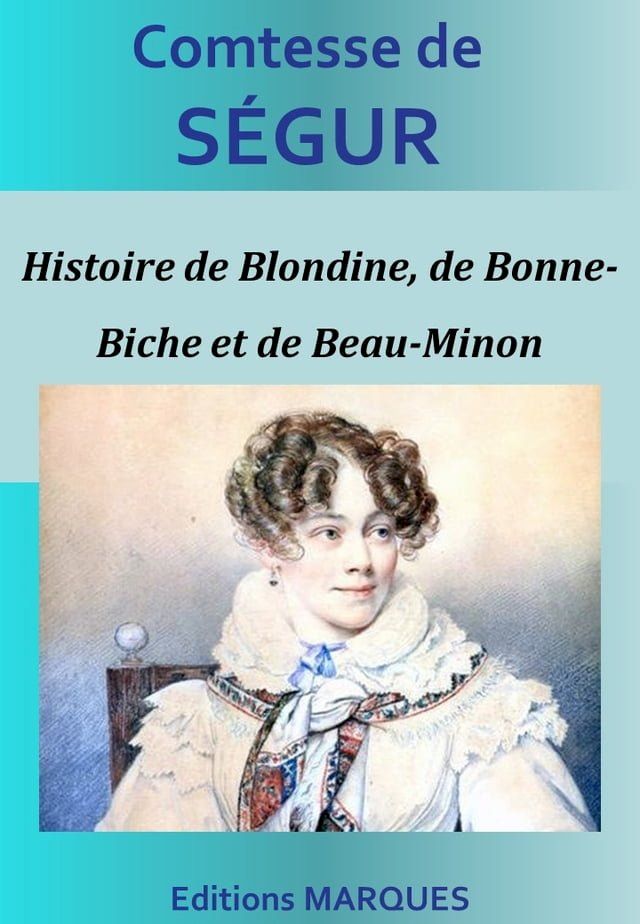 Comtesse de
SÉGUR

Histoire de Blondine, de Bonne-Biche et de Beau-Minon

Editions MARQUES